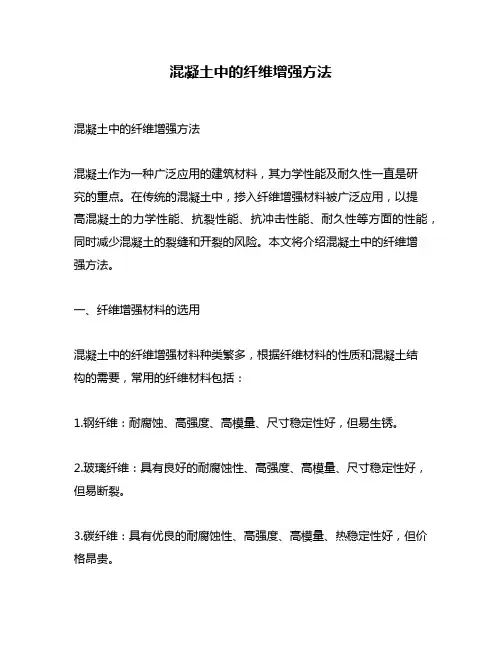 混凝土中的纤维增强方法

混凝土中的纤维增强方法

混凝土作为一种广泛应用的建筑材料，其力学性能及耐久性一直是研究的重点。在传统的混凝土中，掺入纤维增强材料被广泛应用，以提高混凝土的力学性能、抗裂性能、抗冲击性能、耐久性等方面的性能，同时减少混凝土的裂缝和开裂的风险。本文将介绍混凝土中的纤维增强方法。

一、纤维增强材料的选用

混凝土中的纤维增强材料种类繁多，根据纤维材料的性质和混凝土结构的需要，常用的纤维材料包括：

1.钢纤维：耐腐蚀、高强度、高模量、尺寸稳定性好，但易生锈。

2.玻璃纤维：具有良好的耐腐蚀性、高强度、高模量、尺寸稳定性好，但易断裂。

3.碳纤维：具有优良的耐腐蚀性、高强度、高模量、热稳定性好，但价格昂贵。